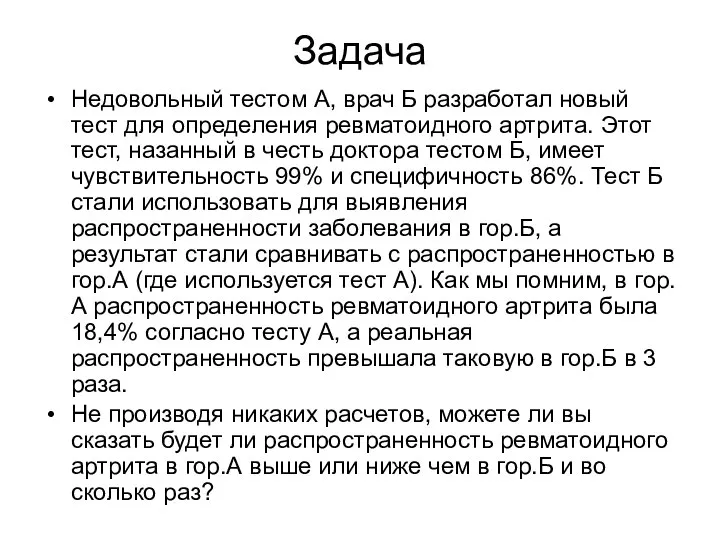 Задача

• Недовольный тестом А, врач Б разработал новый тест для определения ревматоидного артрита. Этот тест, назанный в честь доктора тестом Б, имеет чувствительность 99% и специфичность 86%. Тест Б стали использовать для выявления распространенности заболевания в гор.Б, а результат стали сравнивать с распространенностью в гор.А (где используется тест А). Как мы помним, в гор. А распространенность ревматоидного артрита была 18,4% согласно тесту А, а реальная распространенность превышала таковую в гор.Б в 3 раза.

• Не производя никаких расчетов, можете ли вы сказать будет ли распространенность ревматоидного артрита в гор.А выше или ниже чем в гор.Б и во сколько раз?